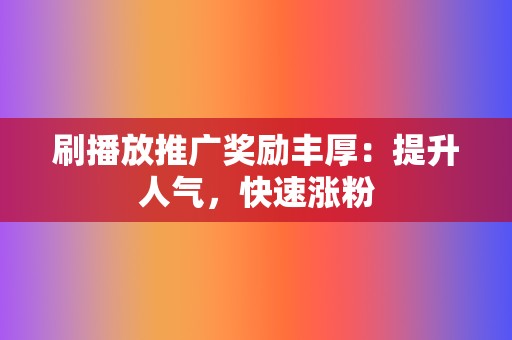 刷播放推广奖励丰厚：提升人气，快速涨粉